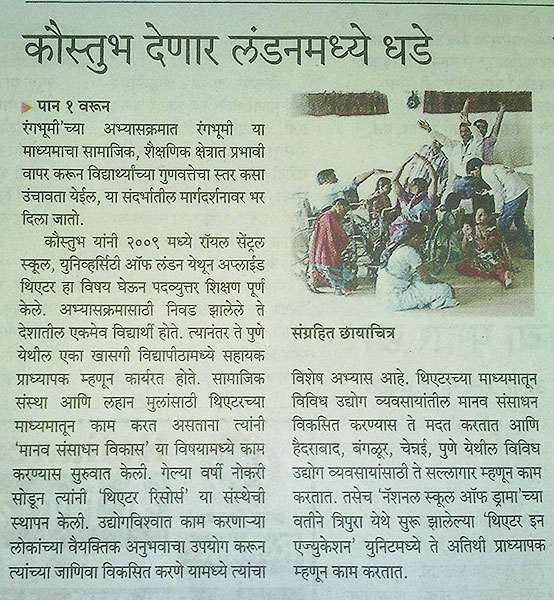 कौस्तुभ देणार लंडनमध्ये धडे

पान १ वरून

रंगभूमी'च्या अभ्यासक्रमात रंगभूमी या माध्यमाचा सामाजिक, शैक्षणिक क्षेत्रात प्रभावी वापर करून विद्यार्थ्यांच्या गुणवत्तेचा स्तर कसा उंचावता येईल, या संदर्भातील मार्गदर्शनावर भर दिला जातो.

कौस्तुभ यांनी २००९ मध्ये रॉयल सेंट्रल स्कूल, युनिव्हर्सिटी ऑफ लंडन येथून अप्लाईड थिएटर हा विषय घेऊन पदव्युत्तर शिक्षण पूर्ण केले. अभ्यासक्रमासाठी निवड झालेले ते देशातील एकमेव विद्यार्थी होते. त्यानंतर ते पुणे येथील एका खासगी विद्यापीठामध्ये सहायक प्राध्यापक म्हणून कार्यरत होते. सामाजिक संस्था आणि लहान मुलांसाठी थिएटरच्या माध्यमातून काम करत असताना त्यांनी 'मानव संसाधन विकास' या विषयामध्ये काम करण्यास सुरुवात केली. गेल्या वर्षी नोकरी सोडून त्यांनी 'थिएटर रिसोर्स' या संस्थेची स्थापन केली. उद्योगविश्वात काम करणाऱ्या लोकांच्या वैयक्तिक अनुभवाचा उपयोग करून त्यांच्या जाणिवा विकसित करणे यामध्ये त्यांचा

संग्रहित छायाचित्र

विशेष अभ्यास आहे. थिएटरच्या माध्यमातून विविध उद्योग व्यवसायांतील मानव संसाधन विकसित करण्यास ते मदत करतात आणि हैदराबाद, बंगळूर, चेन्नई, पुणे येथील विविध उद्योग व्यवसायांसाठी ते सल्लागार म्हणून काम करतात. तसेच 'नॅशनल स्कूल ऑफ ड्रामा'च्या वतीने त्रिपुरा येथे सुरू झालेल्या 'थिएटर इन एज्युकेशन' युनिटमध्ये ते अतिथी प्राध्यापक म्हणून काम करतात.